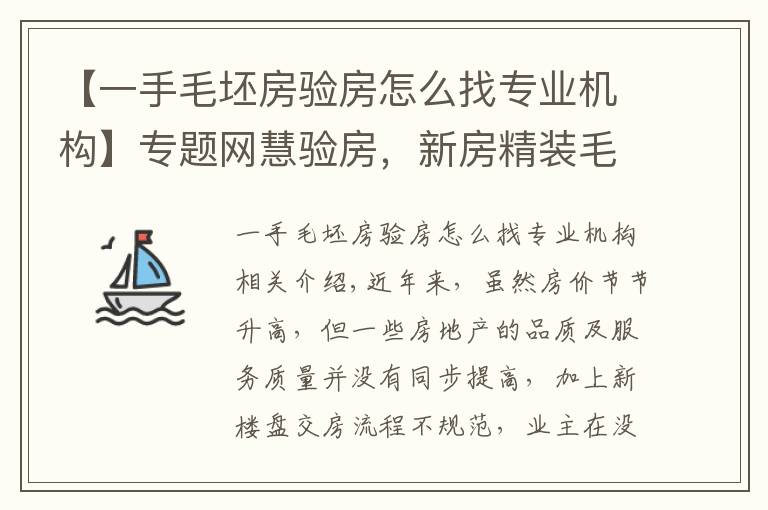 【一手毛坯房验房怎么找专业机构】专题网慧验房，新房精装毛

一手毛坯房验房怎么找专业机构相关介绍，近年来，虽然房价节节升高，但一些房地产的品质及服务质量并没有同步提高，加上新楼盘交房流程不规范，业主在没